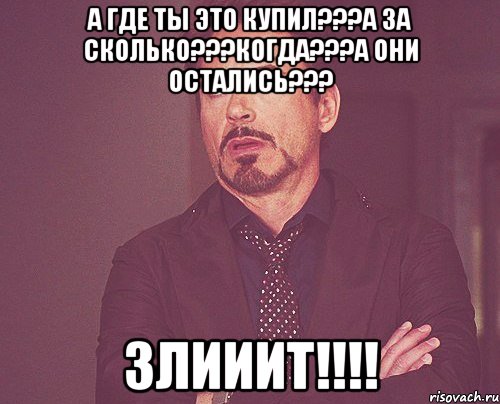 А ГДЕ ТЫ ЭТО КУПИЛ???А ЗА СКОЛЬКО???КОГДА???А ОНИ ОСТАЛИСЬ???

ЗЛИИИТ!!!!

risovach.ru